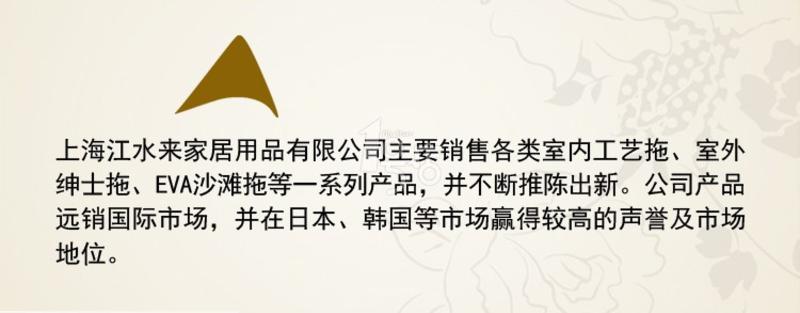 上海江水来家居用品有限公司主要销售各类室内工艺拖、室外绅士拖、EVA沙滩拖等一系列产品，并不断推陈出新。公司产品远销国际市场，并在日本、韩国等市场赢得较高的声誉及市场地位。